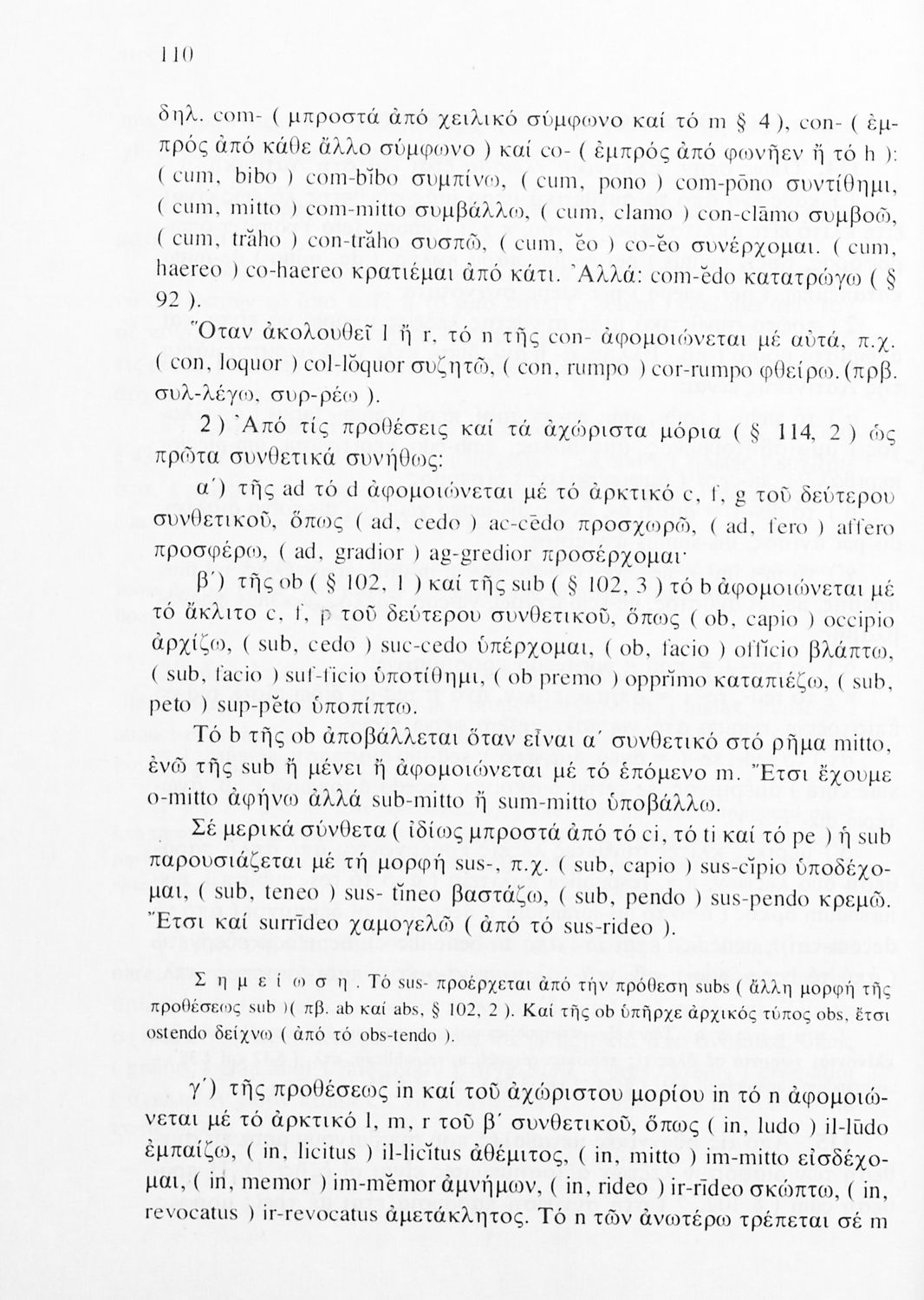 110

δηλ. com- ( μπροστά ἀπό χειλικό σύμφωνο καί τό m § 4 ), con- ( ἐμπρός ἀπό κάθε ἄλλο σύμφωνο ) καί co- ( ἐμπρός ἀπό φωνῆεν ἤ τό h ): ( cum, bibo ) com-bĭbo συμπίνω, ( cum, pono ) com-pōno συντίθημι, ( cum, mitto ) com-mitto συμβάλλω, ( cum, clamo ) con-clāmo συμβοῶ, ( cum, trăho ) con-trăho συσπῶ, ( cum, ĕo ) co-ĕo συνέρχομαι. ( cum, haereo ) co-haereo κρατιέμαι ἀπό κάτι. Ἀλλά: com-ĕdo κατατρώγω ( § 92 ).

Ὅταν ἀκολουθεῖ l ἤ r, τό n τῆς con- ἀφομοιώνεται μέ αὐτά, π.χ. ( con, loquor ) col-lŏquor συζητῶ, ( con, rumpo ) cor-rumpo φθείρω. (πρβ. συλ-λέγω, συρ-ρέω ).

2 ) Ἀπό τίς προθέσεις καί τά ἀχώριστα μόρια ( § 114, 2 ) ὡς πρῶτα συνθετικά συνήθως:

α΄) τῆς ad τό d ἀφομοιώνεται μέ τό ἀρκτικό c, f, g τοῦ δεύτερου συνθετικοῦ, ὅπως ( ad, cedo ) ac-cēdo προσχωρῶ, ( ad, fero ) affero προσφέρω, ( ad, gradior ) ag-gredior προσέρχομαι·

β΄) τῆς ob ( § 102, 1 ) καί τῆς sub ( § 102, 3 ) τό b ἀφομοιώνεται μέ τό ἄκλιτο c, f, p τοῦ δεύτερου συνθετικοῦ, ὅπως ( ob, capio ) occipio ἀρχίζω, ( sub, cedo ) suc-cedo ὑπέρχομαι, ( ob, facio ) officio βλάπτω, ( sub, facio ) suf-ficio ὑποτίθημι, ( ob premo ) opprĭmo καταπιέζω, ( sub, peto ) sup-pĕto ὑποπίπτω.

Τό b τῆς ob ἀποβάλλεται ὅταν εἶναι α΄ συνθετικό στό ρῆμα mitto, ἐνῶ τῆς sub ἤ μένει ἤ ἀφομοιώνεται μέ τό ἑπόμενο m. Ἔτσι ἔχουμε o-mitto ἀφήνω ἀλλά sub-mitto ἤ sum-mitto ὑποβάλλω.

Σέ μερικά σύνθετα ( ἰδίως μπροστά ἀπό τό ci, τό ti καί τό pe ) ἡ sub παρουσιάζεται μέ τή μορφή sus-, π.χ. ( sub, capio ) sus-cĭpio ὑποδέχομαι, ( sub, teneo ) sus- tĭneo βαστάζω, ( sub, pendo ) sus-pendo κρεμῶ. Ἔτσι καί surrīdeo χαμογελῶ ( ἀπό τό sus-rideo ).

Σ η μ ε ί ω σ η . Τό sus- προέρχεται ἀπό τήν πρόθεση subs ( ἄλλη μορφή τῆς προθέσεως sub )( πβ. ab καί abs, § 102, 2 ). Καί τῆς ob ὑπῆρχε ἀρχικός τύπος obs, ἔτσι ostendo δείχνω ( ἀπό τό obs-tendo ).

γ΄) τῆς προθέσεως in καί τοῦ ἀχώριστου μορίου in τό n ἀφομοιώνεται μέ τό ἀρκτικό l, m, r τοῦ β΄ συνθετικοῦ, ὅπως ( in, ludo ) il-lūdo ἐμπαίζω, ( in, licitus ) il-licĭtus ἀθέμιτος, ( in, mitto ) im-mitto εἰσδέχομαι, ( in, memor ) im-mĕmor ἀμνήμων, ( in, rideo ) ir-rīdeo σκώπτω, ( in, revocatus ) ir-revocatus ἀμετάκλητος. Τό n τῶν ἀνωτέρω τρέπεται σέ m